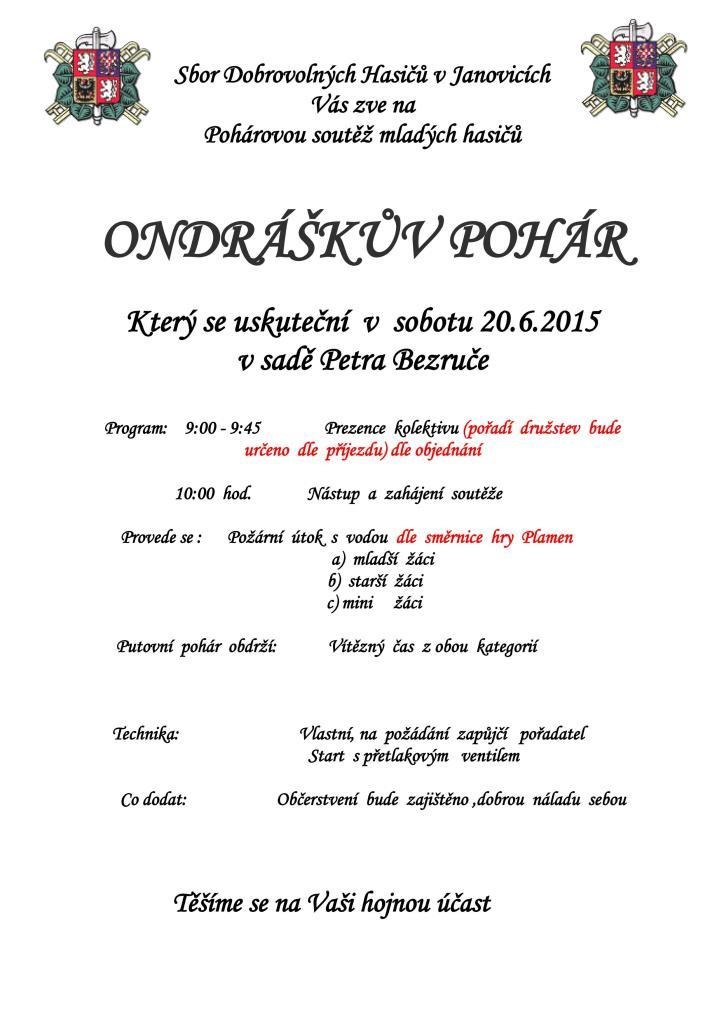 Sbor Dobrovolných Hasičů v Janovicích
Vás zve na
Pohárovou soutěž mladých hasičů

ONDRÁŠKŮV POHÁR

Který se uskuteční v sobotu 20.6.2015
v sadě Petra Bezruče

Program: 9:00 - 9:45 Prezence kolektivu (pořadí družstev bude určeno dle příjezdu) dle objednání

10:00 hod. Nástup a zahájení soutěže

Provede se : Požární útok s vodou dle směrnice hry Plamen
a) mladší žáci
b) starší žáci
c) mini žáci

Putovní pohár obdrží: Vítězný čas z obou kategorií

Technika: Vlastní, na požádání zapůjčí pořadatel
Start s přetlakovým ventilem

Co dodat: Občerstvení bude zajištěno ,dobrou náladu sebou

Těšíme se na Vaši hojnou účast